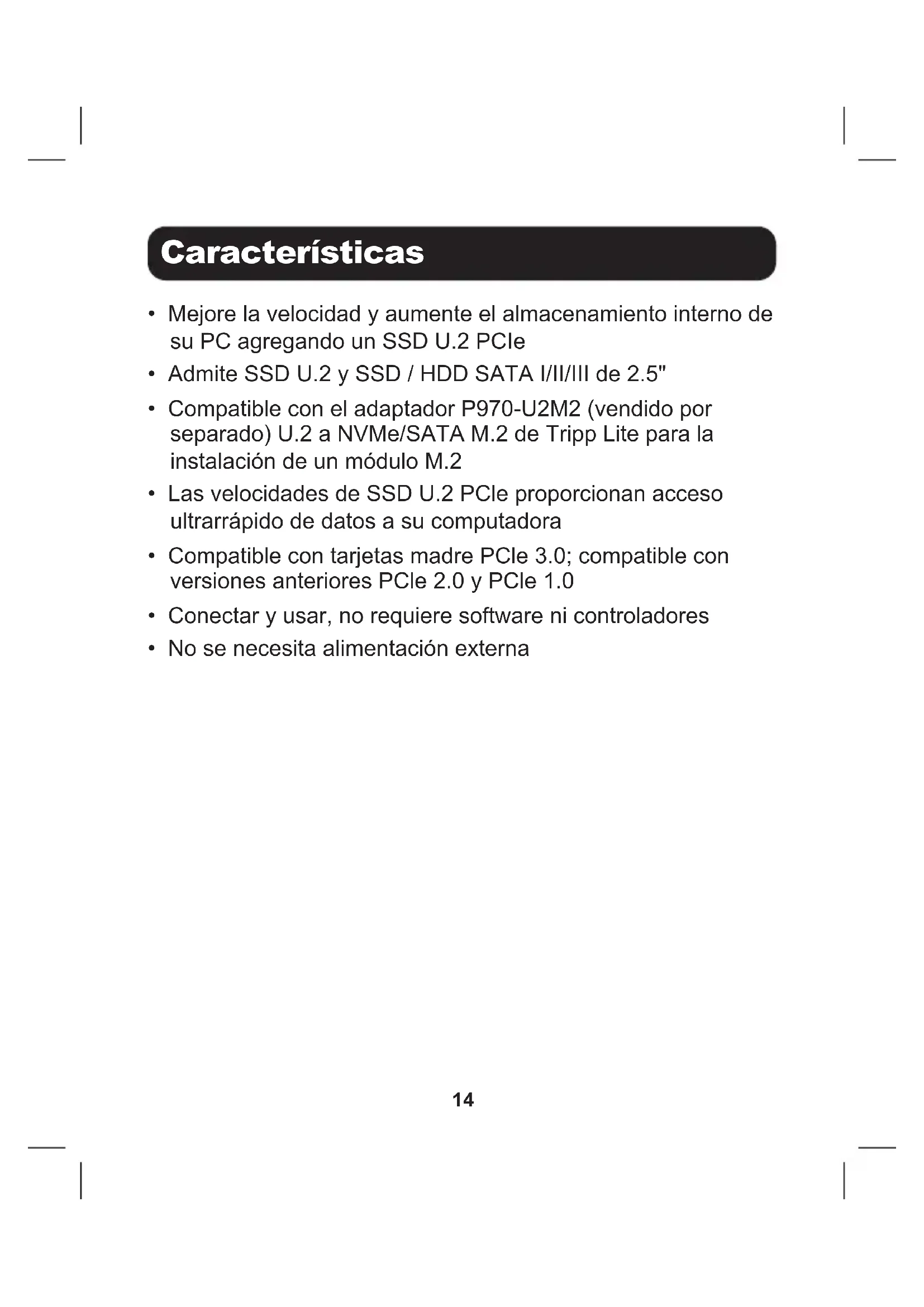 Características

• Mejore la velocidad y aumente el almacenamiento interno de su PC agregando un SSD U.2 PCIe
• Admite SSD U.2 y SSD / HDD SATA I/II/III de 2.5"
• Compatible con el adaptador P970-U2M2 (vendido por separado) U.2 a NVMe/SATA M.2 de Tripp Lite para la instalación de un módulo M.2
• Las velocidades de SSD U.2 PCIe proporcionan acceso ultrarrápido de datos a su computadora
• Compatible con tarjetas madre PCIe 3.0; compatible con versiones anteriores PCIe 2.0 y PCIe 1.0
• Conectar y usar, no requiere software ni controladores
• No se necesita alimentación externa

14